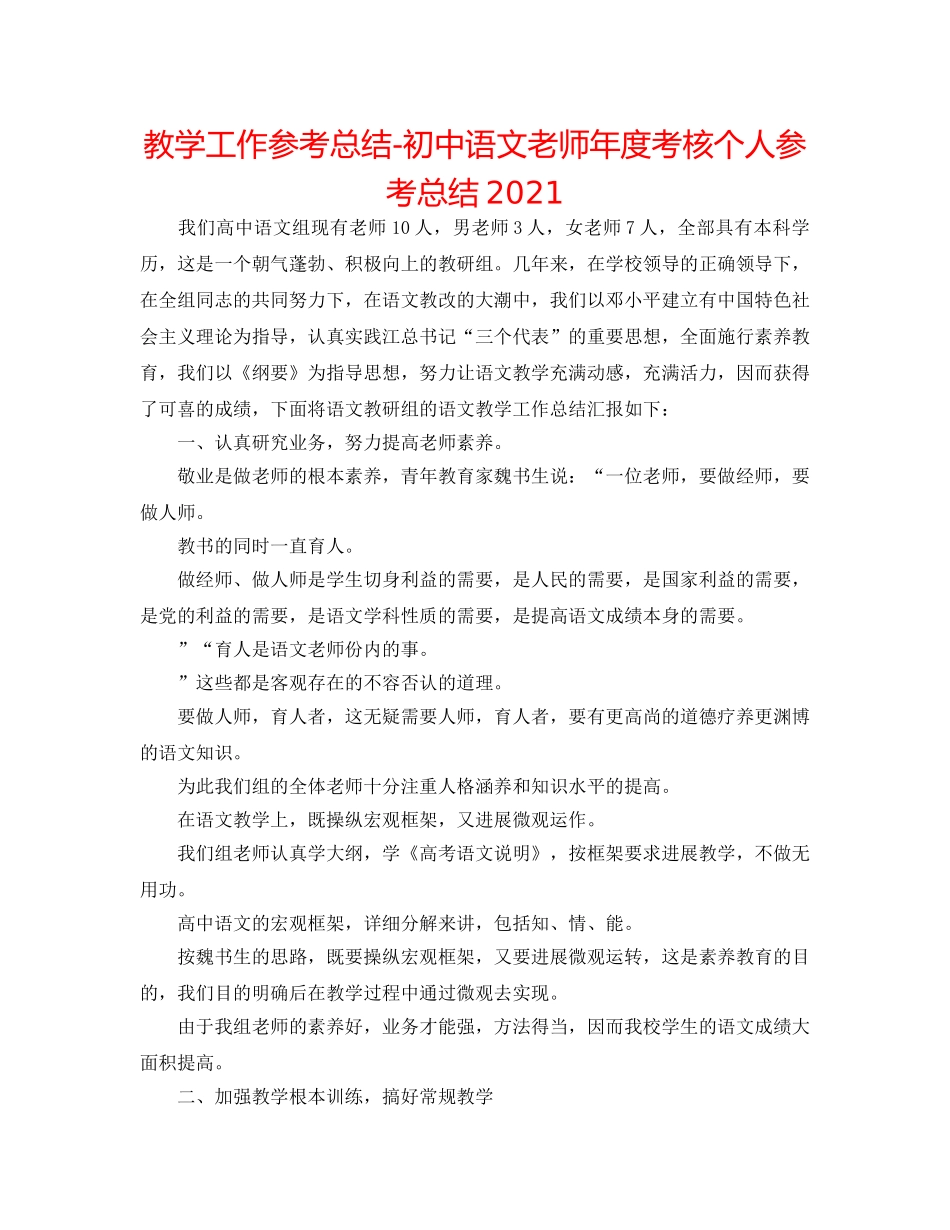 教学工作参考总结-初中语文老师年度考核个人参考总结 2021

我们高中语文组现有老师 10 人，男老师 3 人，女老师 7 人，全部具有本科学历，这是一个朝气蓬勃、积极向上的教研组。几年来，在学校领导的正确领导下，在全组同志的共同努力下，在语文教改的大潮中，我们以邓小平建立有中国特色社会主义理论为指导，认真实践江总书记“三个代表”的重要思想，全面施行素养教育，我们以《纲要》为指导思想，努力让语文教学充满动感，充满活力，因而获得了可喜的成绩，下面将语文教研组的语文教学工作总结汇报如下：

一、认真研究业务，努力提高老师素养。

敬业是做老师的根本素养，青年教育家魏书生说：“一位老师，要做经师，要做人师。

教书的同时一直育人。

做经师、做人师是学生切身利益的需要，是人民的需要，是国家利益的需要，是党的利益的需要，是语文学科性质的需要，是提高语文成绩本身的需要。

”“育人是语文老师份内的事。

”这些都是客观存在的不容否认的道理。

要做人师，育人者，这无疑需要人师，育人者，要有更高尚的道德疗养更渊博的语文知识。

为此我们组的全体老师十分注重人格涵养和知识水平的提高。

在语文教学上，既操纵宏观框架，又进展微观运作。

我们组老师认真学大纲，学《高考语文说明》，按框架要求进展教学，不做无用功。

高中语文的宏观框架，详细分解来讲，包括知、情、能。

按魏书生的思路，既要操纵宏观框架，又要进展微观运转，这是素养教育的目的，我们目的明确后在教学过程中通过微观去实现。

由于我组老师的素养好，业务才能强，方法得当，因而我校学生的语文成绩大面积提高。

二、加强教学根本训练，搞好常规教学